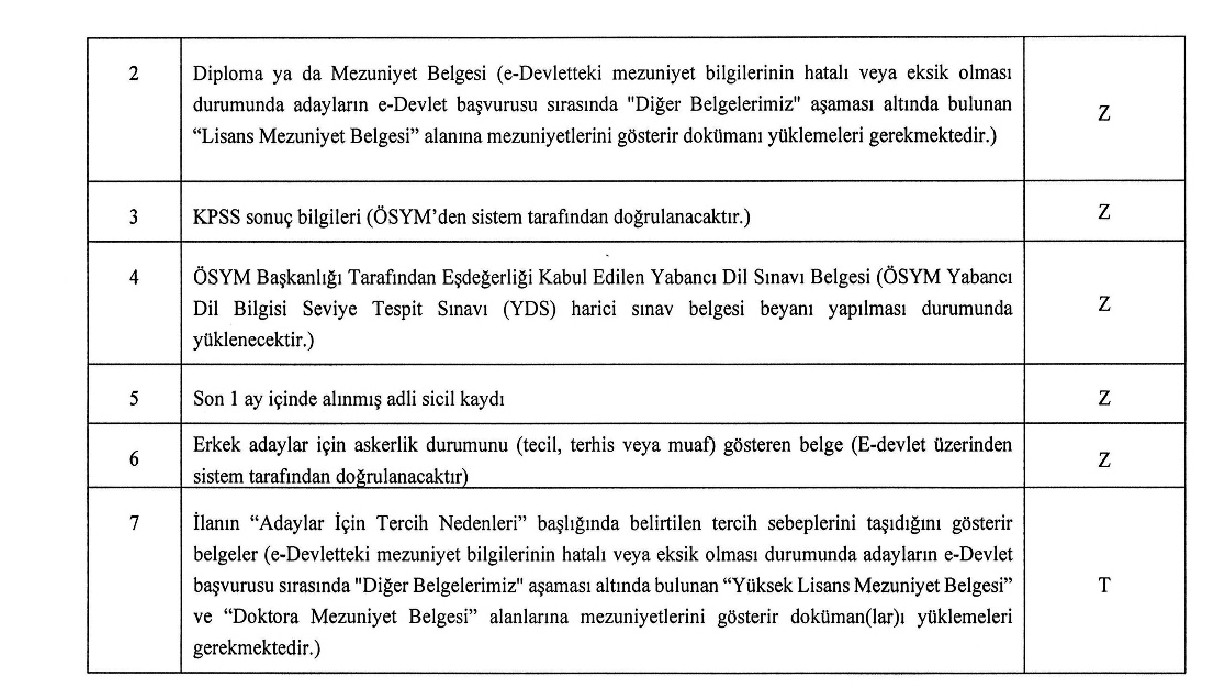 | | | |
|---|---|---|
| 2 | Diploma ya da Mezuniyet Belgesi (e-Devletteki mezuniyet bilgilerinin hatalı veya eksik olması durumunda adayların e-Devlet başvurusu sırasında "Diğer Belgelerimiz" aşaması altında bulunan “Lisans Mezuniyet Belgesi” alanına mezuniyetlerini gösterir dokümanı yüklemeleri gerekmektedir.) | Z |
| 3 | KPSS sonuç bilgileri (ÖSYM’den sistem tarafından doğrulanacaktır.) | Z |
| 4 | ÖSYM Başkanlığı Tarafından Eşdeğerliği Kabul Edilen Yabancı Dil Sınavı Belgesi (ÖSYM Yabancı Dil Bilgisi Seviye Tespit Sınavı (YDS) harici sınav belgesi beyanı yapılması durumunda yüklenecektir.) | Z |
| 5 | Son 1 ay içinde alınmış adli sicil kaydı | Z |
| 6 | Erkek adaylar için askerlik durumunu (tecil, terhis veya muaf) gösteren belge (E-devlet üzerinden sistem tarafından doğrulanacaktır) | Z |
| 7 | İlanın “Adaylar İçin Tercih Nedenleri” başlığında belirtilen tercih sebeplerini taşıdığını gösterir belgeler (e-Devletteki mezuniyet bilgilerinin hatalı veya eksik olması durumunda adayların e-Devlet başvurusu sırasında "Diğer Belgelerimiz" aşaması altında bulunan “Yüksek Lisans Mezuniyet Belgesi” ve “Doktora Mezuniyet Belgesi” alanlarına mezuniyetlerini gösterir doküman(lar)ı yüklemeleri gerekmektedir.) | T |